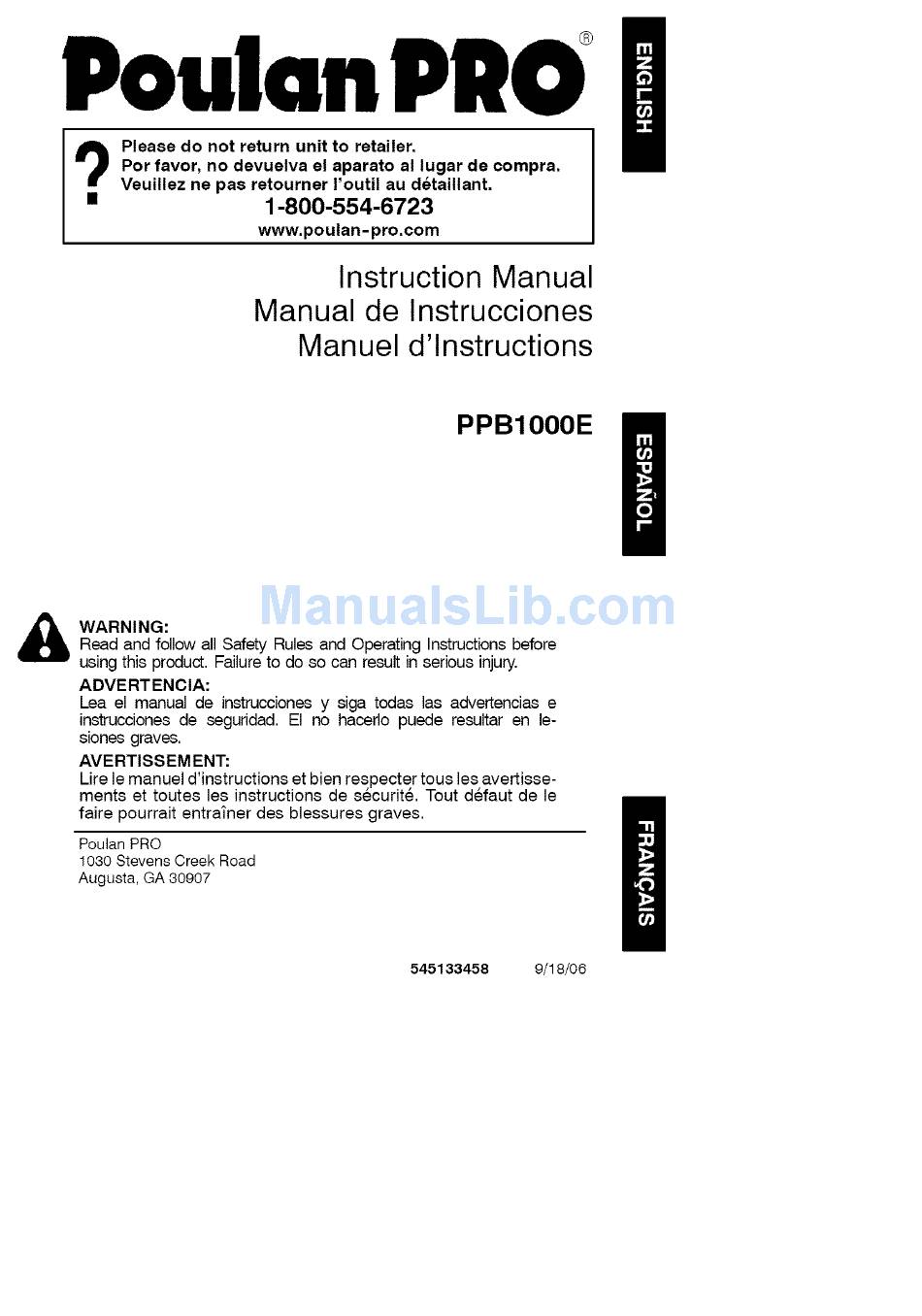 Poulan PRO®

ENGLISH

?

Please do not return unit to retailer.
Por favor, no devuelva el aparato al lugar de compra.
Veuillez ne pas retourner l'outil au détaillant.
1-800-554-6723
www.poulan-pro.com

Instruction Manual
Manual de Instrucciones
Manuel d'Instructions

PPB1000E

ESPAÑOL

ManualsLib.com

WARNING:
Read and follow all Safety Rules and Operating Instructions before using this product. Failure to do so can result in serious injury.

ADVERTENCIA:
Lea el manual de instrucciones y siga todas las advertencias e instrucciones de seguridad. El no hacerlo puede resultar en lesiones graves.

AVERTISSEMENT:
Lire le manuel d'instructions et bien respecter tous les avertissements et toutes les instructions de sécurité. Tout défaut de le faire pourrait entraîner des blessures graves.

Poulan PRO
1030 Stevens Creek Road
Augusta, GA 30907

FRANÇAIS

545133458 9/18/06